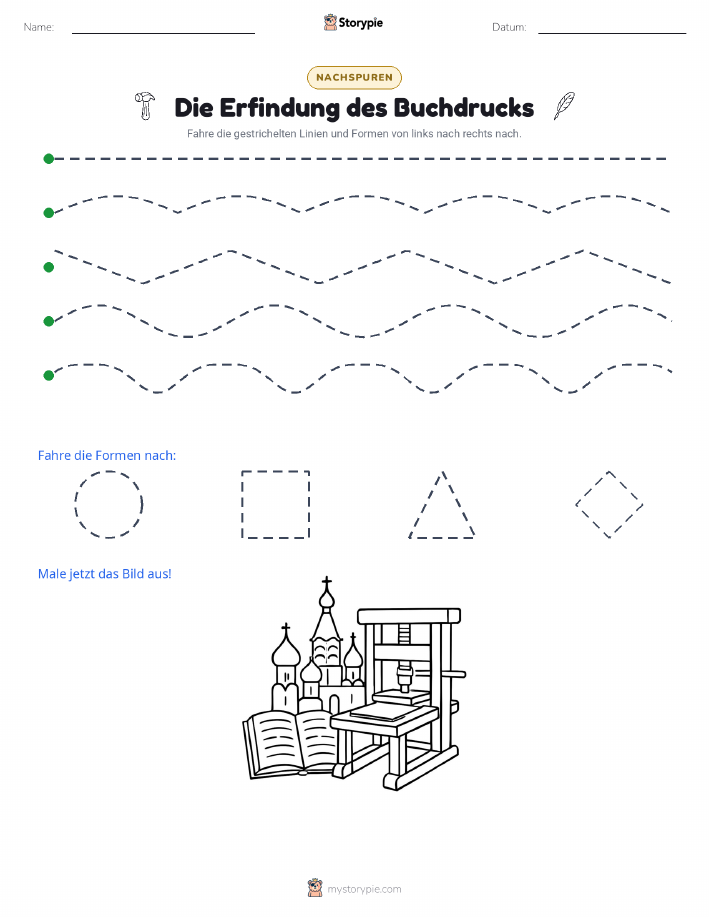 Name:

Storypie

Datum:

NACHSPUREN

Die Erfindung des Buchdrucks

Fahre die gestrichelten Linien und Formen von links nach rechts nach.

Fahre die Formen nach:

Male jetzt das Bild aus!

mystorypie.com